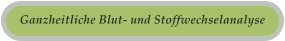 Ganzheitliche Blut- und Stoffwechselanalyse